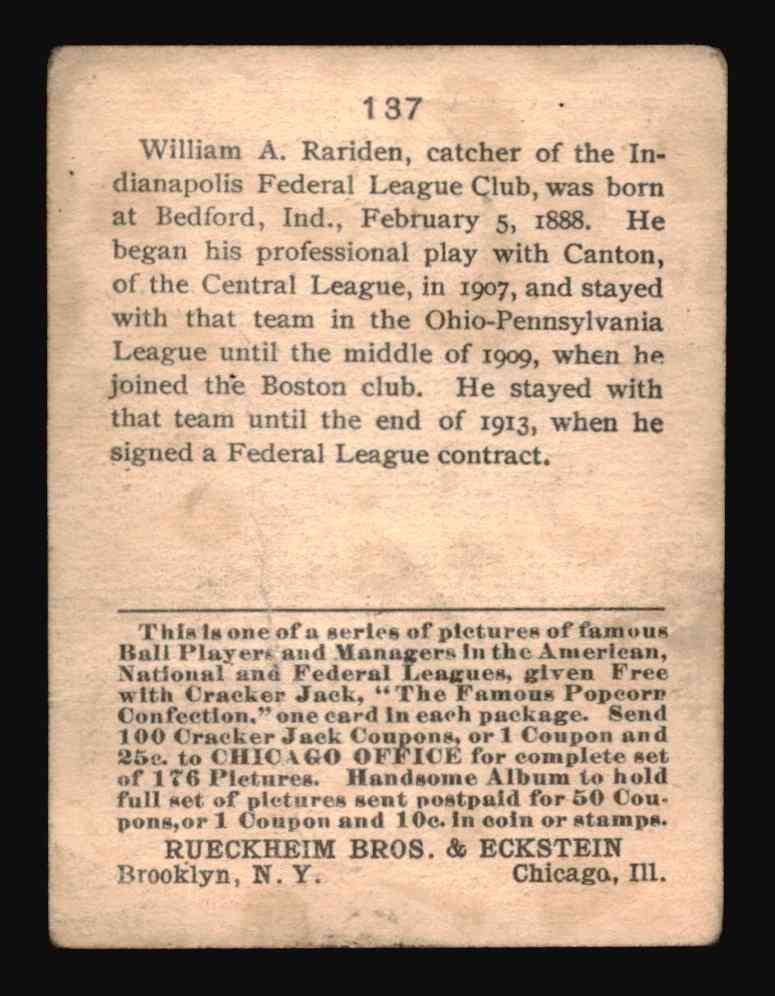 137

William A. Rariden, catcher of the Indianapolis Federal League Club, was born at Bedford, Ind., February 5, 1888. He began his professional play with Canton, of the Central League, in 1907, and stayed with that team in the Ohio-Pennsylvania League until the middle of 1909, when he joined the Boston club. He stayed with that team until the end of 1913, when he signed a Federal League contract.

This is one of a series of pictures of famous Ball Players and Managers in the American, National and Federal Leagues, given Free with Cracker Jack, "The Famous Popcorn Confection," one card in each package. Send 100 Cracker Jack Coupons, or 1 Coupon and 25c. to CHICAGO OFFICE for complete set of 176 Pictures. Handsome Album to hold full set of pictures sent postpaid for 50 Coupons, or 1 Coupon and 10c. in coin or stamps.

RUECKHEIM BROS. & ECKSTEIN
Brooklyn, N. Y. Chicago, Ill.